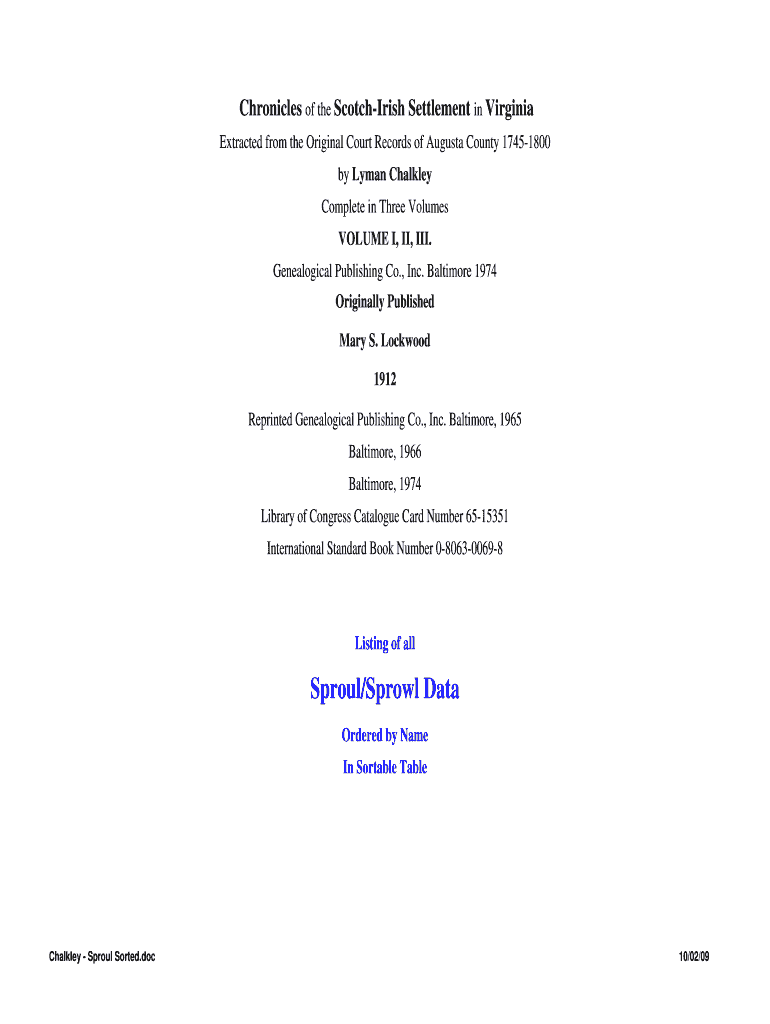 Chronicles of the Scotch-Irish Settlement in Virginia

Extracted from the Original Court Records of Augusta County 1745-1800

by Lyman Chalkley

Complete in Three Volumes

VOLUME I, II, III.

Genealogical Publishing Co., Inc. Baltimore 1974

Originally Published

Mary S. Lockwood

1912

Reprinted Genealogical Publishing Co., Inc. Baltimore, 1965

Baltimore, 1966

Baltimore, 1974

Library of Congress Catalogue Card Number 65-15351

International Standard Book Number 0-8063-0069-8

Listing of all

Sproul/Sprowl Data

Ordered by Name

In Sortable Table

Chalkley - Sproul Sorted.doc

10/02/09